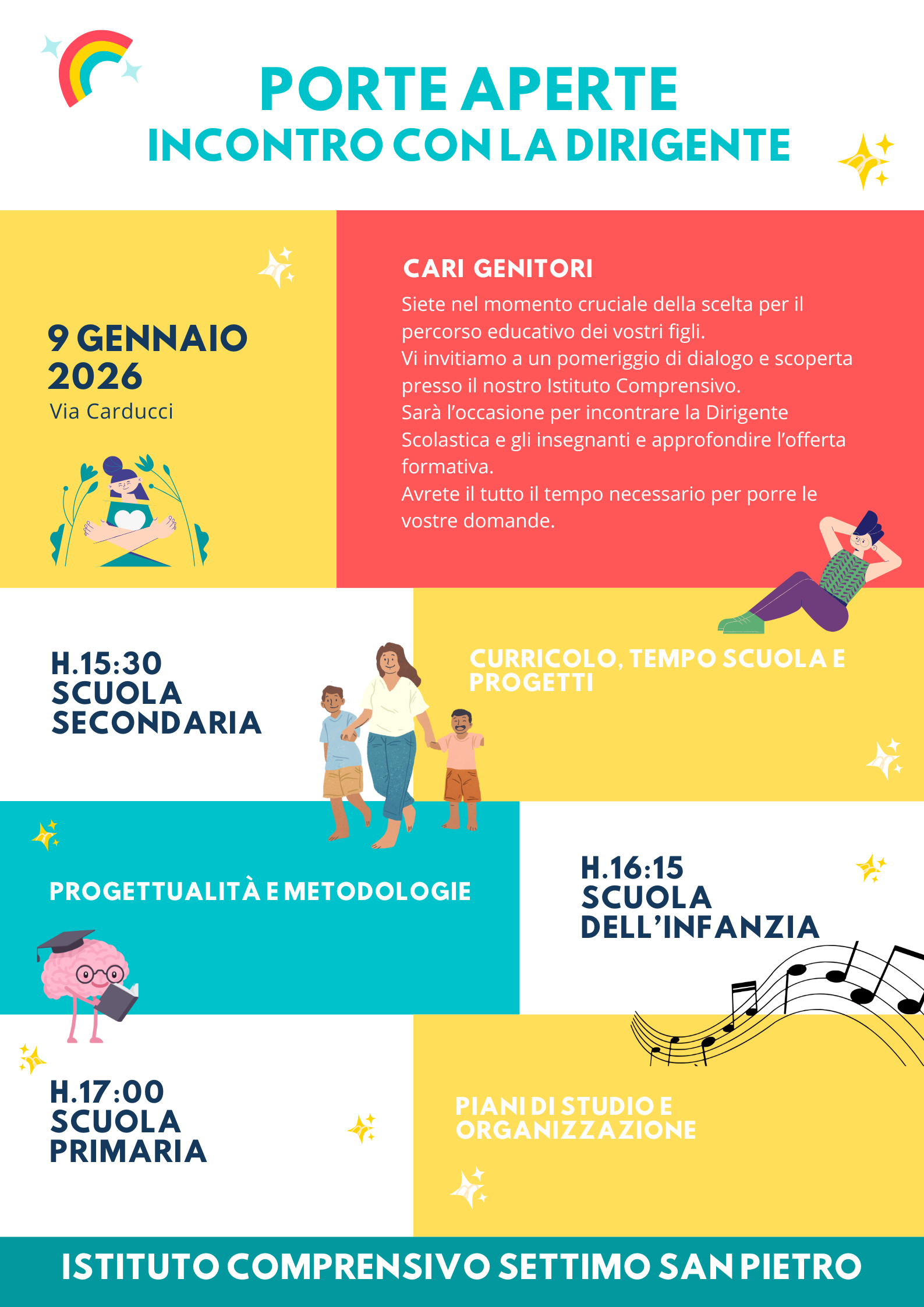 PORTE APERTE
INCONTRO CON LA DIRIGENTE

9 GENNAIO
2026
Via Carducci

CARI GENITORI

Siete nel momento cruciale della scelta per il percorso educativo dei vostri figli.
Vi invitiamo a un pomeriggio di dialogo e scoperta presso il nostro Istituto Comprensivo.
Sarà l'occasione per incontrare la Dirigente Scolastica e gli insegnanti e approfondire l'offerta formativa.
Avrete il tutto il tempo necessario per porre le vostre domande.

H.15:30
SCUOLA
SECONDARIA

CURRICOLO, TEMPO SCUOLA E PROGETTI

PROGETTUALITÀ E METODOLOGIE

H.16:15
SCUOLA
DELL'INFANZIA

H.17:00
SCUOLA
PRIMARIA

PIANI DI STUDIO E ORGANIZZAZIONE

ISTITUTO COMPRENSIVO SETTIMO SAN PIETRO